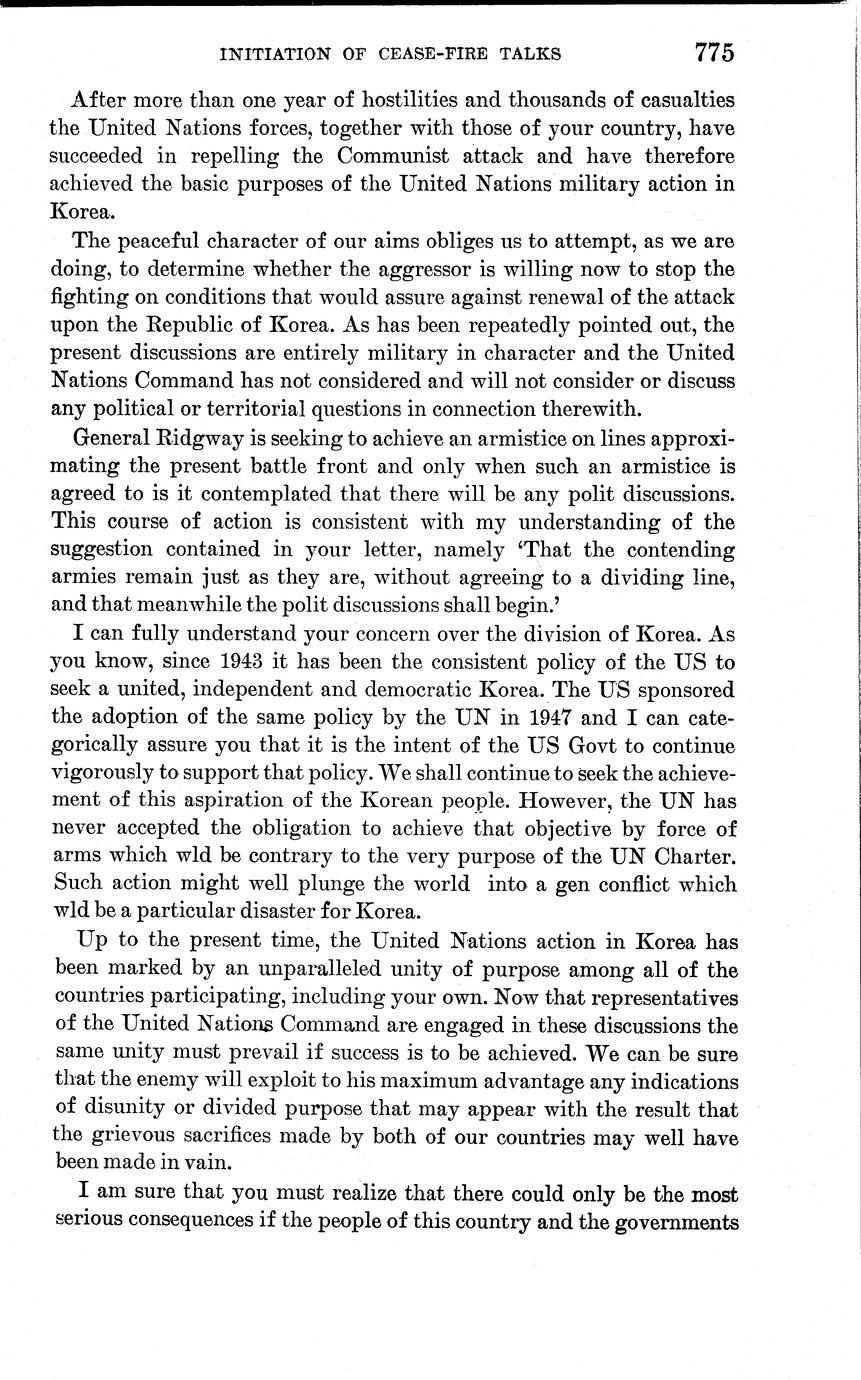 INITIATION OF CEASE-FIRE TALKS 775

After more than one year of hostilities and thousands of casualties the United Nations forces, together with those of your country, have succeeded in repelling the Communist attack and have therefore achieved the basic purposes of the United Nations military action in Korea.

The peaceful character of our aims obliges us to attempt, as we are doing, to determine whether the aggressor is willing now to stop the fighting on conditions that would assure against renewal of the attack upon the Republic of Korea. As has been repeatedly pointed out, the present discussions are entirely military in character and the United Nations Command has not considered and will not consider or discuss any political or territorial questions in connection therewith.

General Ridgway is seeking to achieve an armistice on lines approximating the present battle front and only when such an armistice is agreed to is it contemplated that there will be any polit discussions. This course of action is consistent with my understanding of the suggestion contained in your letter, namely 'That the contending armies remain just as they are, without agreeing to a dividing line, and that meanwhile the polit discussions shall begin.'

I can fully understand your concern over the division of Korea. As you know, since 1943 it has been the consistent policy of the US to seek a united, independent and democratic Korea. The US sponsored the adoption of the same policy by the UN in 1947 and I can categorically assure you that it is the intent of the US Govt to continue vigorously to support that policy. We shall continue to seek the achievement of this aspiration of the Korean people. However, the UN has never accepted the obligation to achieve that objective by force of arms which wld be contrary to the very purpose of the UN Charter. Such action might well plunge the world into a gen conflict which wld be a particular disaster for Korea.

Up to the present time, the United Nations action in Korea has been marked by an unparalleled unity of purpose among all of the countries participating, including your own. Now that representatives of the United Nations Command are engaged in these discussions the same unity must prevail if success is to be achieved. We can be sure that the enemy will exploit to his maximum advantage any indications of disunity or divided purpose that may appear with the result that the grievous sacrifices made by both of our countries may well have been made in vain.

I am sure that you must realize that there could only be the most serious consequences if the people of this country and the governments